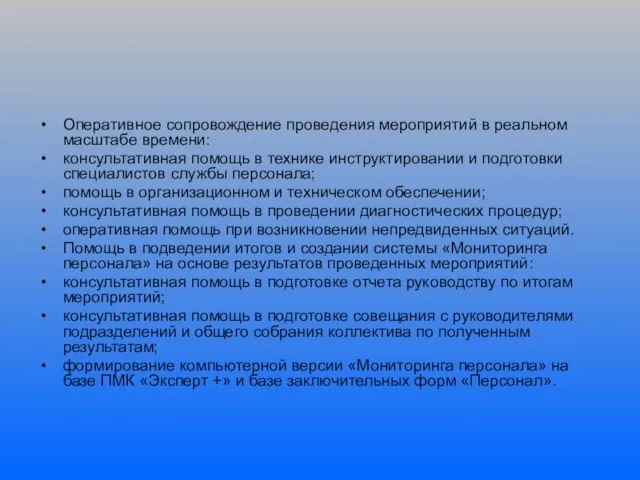 • Оперативное сопровождение проведения мероприятий в реальном масштабе времени:
• консультативная помощь в технике инструктировании и подготовки специалистов службы персонала;
• помощь в организационном и техническом обеспечении;
• консультативная помощь в проведении диагностических процедур;
• оперативная помощь при возникновении непредвиденных ситуаций.
• Помощь в подведении итогов и создании системы «Мониторинга персонала» на основе результатов проведенных мероприятий:
• консультативная помощь в подготовке отчета руководству по итогам мероприятий;
• консультативная помощь в подготовке совещания с руководителями подразделений и общего собрания коллектива по полученным результатам;
• формирование компьютерной версии «Мониторинга персонала» на базе ПМК «Эксперт +» и базе заключительных форм «Персонал».